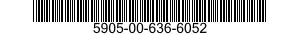 5905-00-636-6052